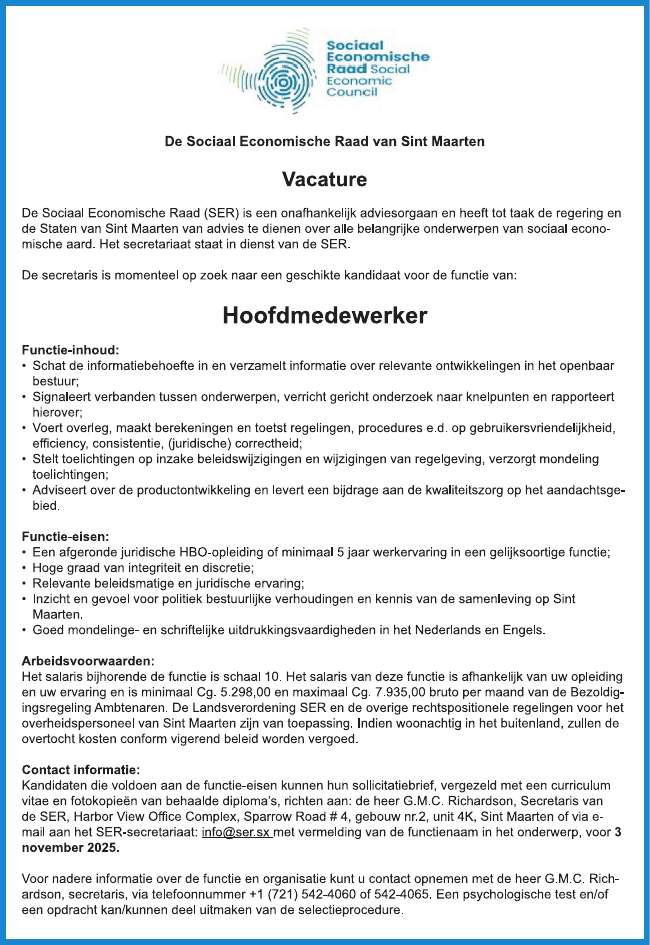 Sociaal Economische Raad Social Economic Council

De Sociaal Economische Raad van Sint Maarten

Vacature

De Sociaal Economische Raad (SER) is een onafhankelijk adviesorgaan en heeft tot taak de regering en de Staten van Sint Maarten van advies te dienen over alle belangrijke onderwerpen van sociaal economische aard. Het secretariaat staat in dienst van de SER.

De secretaris is momenteel op zoek naar een geschikte kandidaat voor de functie van:

Hoofdmedewerker

Functie-inhoud:
• Schat de informatiebehoefte in en verzamelt informatie over relevante ontwikkelingen in het openbaar bestuur;
• Signaleert verbanden tussen onderwerpen, verricht gericht onderzoek naar knelpunten en rapporteert hierover;
• Voert overleg, maakt berekeningen en toetst regelingen, procedures e.d. op gebruikersvriendelijkheid, efficiency, consistentie, (juridische) correctheid;
• Stelt toelichtingen op inzake beleidswijzigingen en wijzigingen van regelgeving, verzorgt mondeling toelichtingen;
• Adviseert over de productontwikkeling en levert een bijdrage aan de kwaliteitszorg op het aandachtsgebied.

Functie-eisen:
• Een afgeronde juridische HBO-opleiding of minimaal 5 jaar werkervaring in een gelijksoortige functie;
• Hoge graad van integriteit en discretie;
• Relevante beleidsmatige en juridische ervaring;
• Inzicht en gevoel voor politiek bestuurlijke verhoudingen en kennis van de samenleving op Sint Maarten.
• Goed mondelinge- en schriftelijke uitdrukkingsvaardigheden in het Nederlands en Engels.

Arbeidsvoorwaarden:
Het salaris bijhorende de functie is schaal 10. Het salaris van deze functie is afhankelijk van uw opleiding en uw ervaring en is minimaal Cg. 5.298,00 en maximaal Cg. 7.935,00 bruto per maand van de Bezoldigingsregeling Ambtenaren. De Landsverordening SER en de overige rechtspositionele regelingen voor het overheidspersoneel van Sint Maarten zijn van toepassing. Indien woonachtig in het buitenland, zullen de overtocht kosten conform vigerend beleid worden vergoed.

Contact informatie:
Kandidaten die voldoen aan de functie-eisen kunnen hun sollicitatiebrief, vergezeld met een curriculum vitae en fotokopieën van behaalde diploma's, richten aan: de heer G.M.C. Richardson, Secretaris van de SER, Harbor View Office Complex, Sparrow Road # 4, gebouw nr.2, unit 4K, Sint Maarten of via e-mail aan het SER-secretariaat: info@ser.sx met vermelding van de functienaam in het onderwerp, voor 3 november 2025.

Voor nadere informatie over de functie en organisatie kunt u contact opnemen met de heer G.M.C. Richardson, secretaris, via telefoonnummer +1 (721) 542-4060 of 542-4065. Een psychologische test en/of een opdracht kan/kunnen deel uitmaken van de selectieprocedure.